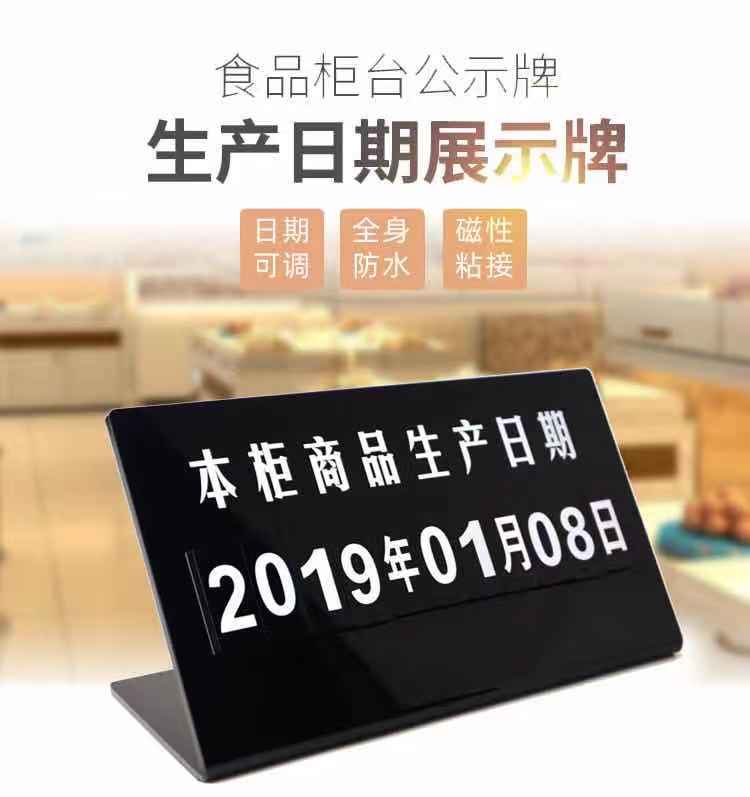 食品柜台公示牌

生产日期展示牌

日期可调

全身防水

磁性粘接

本柜商品生产日期

2019年01月08日